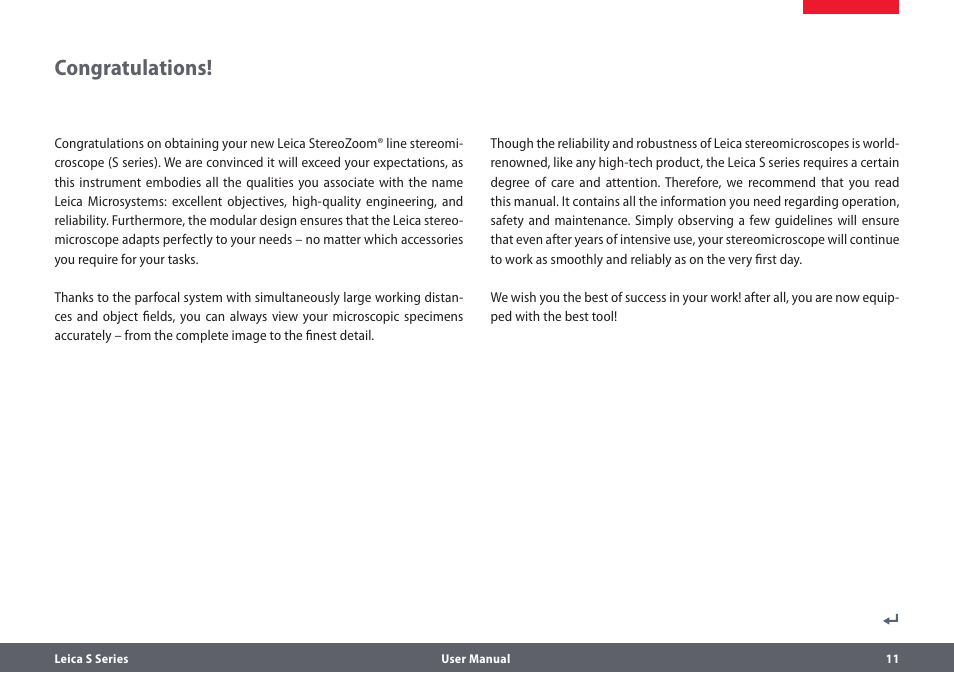 Congratulations!

Congratulations on obtaining your new Leica StereoZoom® line stereomicroscope (S series). We are convinced it will exceed your expectations, as this instrument embodies all the qualities you associate with the name Leica Microsystems: excellent objectives, high-quality engineering, and reliability. Furthermore, the modular design ensures that the Leica stereomicroscope adapts perfectly to your needs – no matter which accessories you require for your tasks.

Thanks to the parfocal system with simultaneously large working distances and object fields, you can always view your microscopic specimens accurately – from the complete image to the finest detail.

Though the reliability and robustness of Leica stereomicroscopes is world-renowned, like any high-tech product, the Leica S series requires a certain degree of care and attention. Therefore, we recommend that you read this manual. It contains all the information you need regarding operation, safety and maintenance. Simply observing a few guidelines will ensure that even after years of intensive use, your stereomicroscope will continue to work as smoothly and reliably as on the very first day.

We wish you the best of success in your work! after all, you are now equipped with the best tool!

Leica S Series User Manual 11